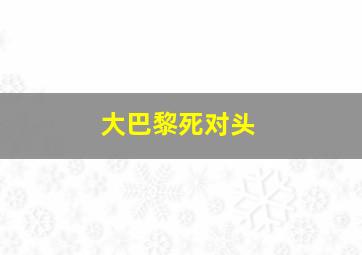 大巴黎死对头